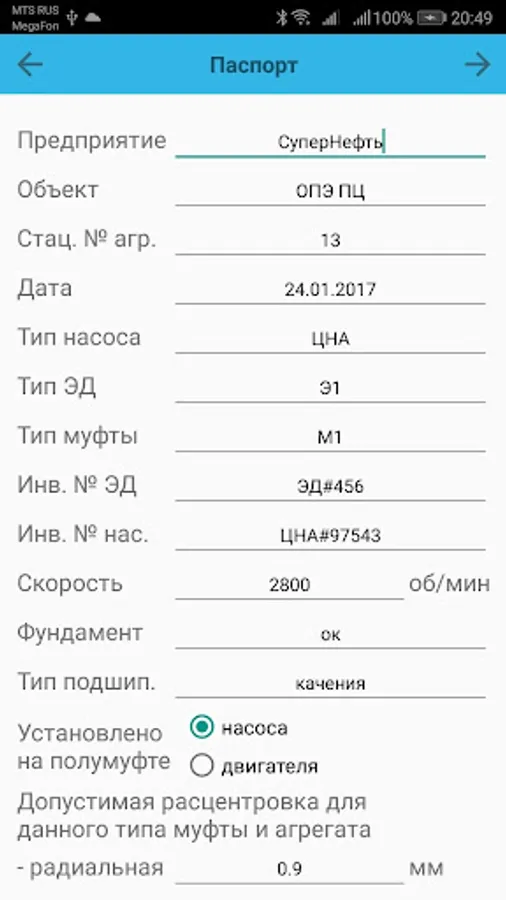 MTS RUS MegaFon 100% 20:49

Паспорт

Предприятие СуперНефть
Объект ОПЭ ПЦ
Стац. № агр. 13
Дата 24.01.2017
Тип насоса ЦНА
Тип ЭД Э1
Тип муфты М1
Инв. № ЭД ЭД#456
Инв. № нас. ЦНА#97543
Скорость 2800 об/мин
Фундамент ок
Тип подшип. качения
Установлено на полумуфте
насоса
двигателя

Допустимая расцентровка для данного типа муфты и агрегата
- радиальная 0.9 мм